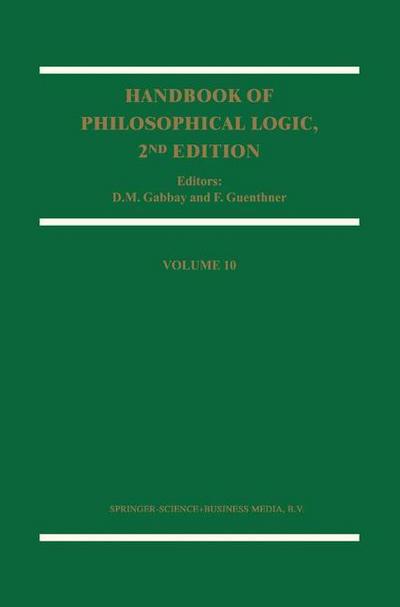 HANDBOOK OF PHILOSOPHICAL LOGIC, 2ND EDITION

Editors:
D.M. Gabbay and F. Guenthner

VOLUME 10

SPRINGER-SCIENCE+BUSINESS MEDIA, B.V.